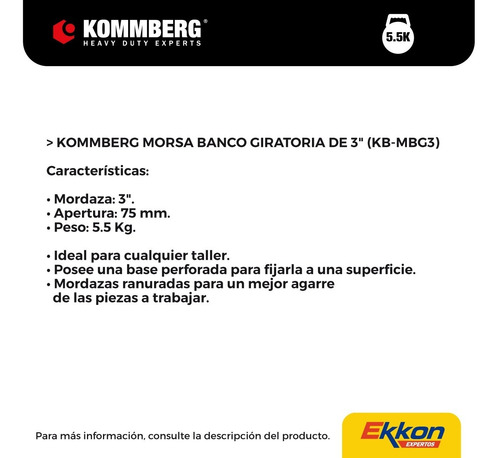 KOMMBERG®
HEAVY DUTY EXPERTS

5.5K

> KOMMBERG MORSA BANCO GIRATORIA DE 3" (KB-MBG3)

Características:

• Mordaza: 3".
• Apertura: 75 mm.
• Peso: 5.5 Kg.

• Ideal para cualquier taller.
• Posee una base perforada para fijarla a una superficie.
• Mordazas ranuradas para un mejor agarre de las piezas a trabajar.

Para más información, consulte la descripción del producto.

Ekkon
EXPERTOS